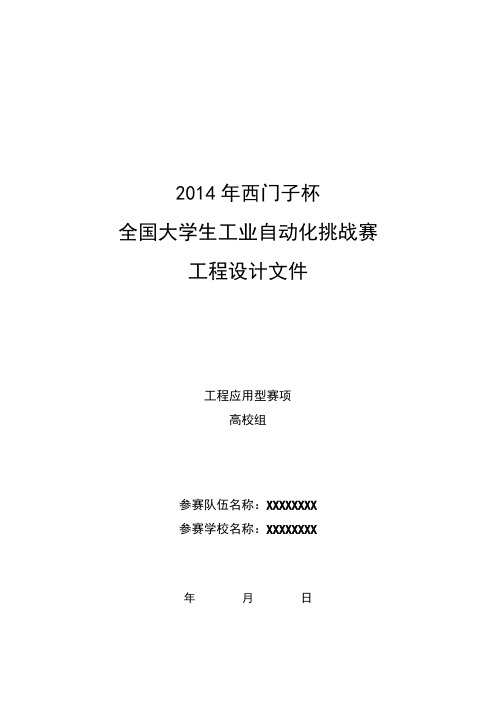 2014 年西门子杯
全国大学生工业自动化挑战赛
工程设计文件

工程应用型赛项
高校组

参赛队伍名称：XXXXXXXX
参赛学校名称：XXXXXXXX

年 月 日